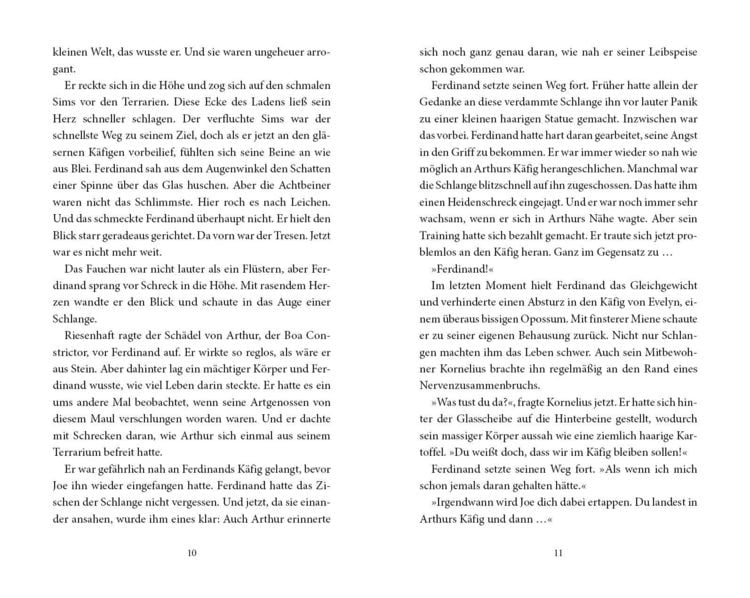 kleinen Welt, das wusste er. Und sie waren ungeheuer arrogant.

Er reckte sich in die Höhe und zog sich auf den schmalen Sims vor den Terrarien. Diese Ecke des Ladens ließ sein Herz schneller schlagen. Der verfluchte Sims war der schnellste Weg zu seinem Ziel, doch als er jetzt an den gläsernen Käfigen vorbeilief, fühlten sich seine Beine an wie aus Blei. Ferdinand sah aus dem Augenwinkel den Schatten einer Spinne über das Glas huschen. Aber die Achtbeiner waren nicht das Schlimmste. Hier roch es nach Leichen. Und das schmeckte Ferdinand überhaupt nicht. Er hielt den Blick starr geradeaus gerichtet. Da vorn war der Tresen. Jetzt war es nicht mehr weit.

Das Fauchen war nicht lauter als ein Flüstern, aber Ferdinand sprang vor Schreck in die Höhe. Mit rasendem Herzen wandte er den Blick und schaute in das Auge einer Schlange.

Riesenhaft ragte der Schädel von Arthur, der Boa Constrictor, vor Ferdinand auf. Er wirkte so reglos, als wäre er aus Stein. Aber dahinter lag ein mächtiger Körper und Ferdinand wusste, wie viel Leben darin steckte. Er hatte es ein ums andere Mal beobachtet, wenn seine Artgenossen von diesem Maul verschlungen worden waren. Und er dachte mit Schrecken daran, wie Arthur sich einmal aus seinem Terrarium befreit hatte.

Er war gefährlich nah an Ferdinands Käfig gelangt, bevor Joe ihn wieder eingefangen hatte. Ferdinand hatte das Zischen der Schlange nicht vergessen. Und jetzt, da sie einander ansahen, wurde ihm eines klar: Auch Arthur erinnerte

10

sich noch ganz genau daran, wie nah er seiner Leibspeise schon gekommen war.

Ferdinand setzte seinen Weg fort. Früher hatte allein der Gedanke an diese verdammte Schlange ihn vor lauter Panik zu einer kleinen haarigen Statue gemacht. Inzwischen war das vorbei. Ferdinand hatte hart daran gearbeitet, seine Angst in den Griff zu bekommen. Er war immer wieder so nah wie möglich an Arthurs Käfig herangeschlichen. Manchmal war die Schlange blitzschnell auf ihn zugeschossen. Das hatte ihm einen Heidenschreck eingejagt. Und er war noch immer sehr wachsam, wenn er sich in Arthurs Nähe wagte. Aber sein Training hatte sich bezahlt gemacht. Er traute sich jetzt problemlos an den Käfig heran. Ganz im Gegensatz zu …

»Ferdinand!«

Im letzten Moment hielt Ferdinand das Gleichgewicht und verhinderte einen Absturz in den Käfig von Evelyn, einem überaus bissigen Opossum. Mit finsterer Miene schaute er zu seiner eigenen Behausung zurück. Nicht nur Schlangen machten ihm das Leben schwer. Auch sein Mitbewohner Kornelius brachte ihn regelmäßig an den Rand eines Nervenzusammenbruchs.

»Was tust du da?«, fragte Kornelius jetzt. Er hatte sich hinter der Glasscheibe auf die Hinterbeine gestellt, wodurch sein massiger Körper aussah wie eine ziemlich haarige Kartoffel. »Du weißt doch, dass wir im Käfig bleiben sollen!«

Ferdinand setzte seinen Weg fort. »Als wenn ich mich schon jemals daran gehalten hätte.«

»Irgendwann wird Joe dich dabei ertappen. Du landest in Arthurs Käfig und dann …«

11